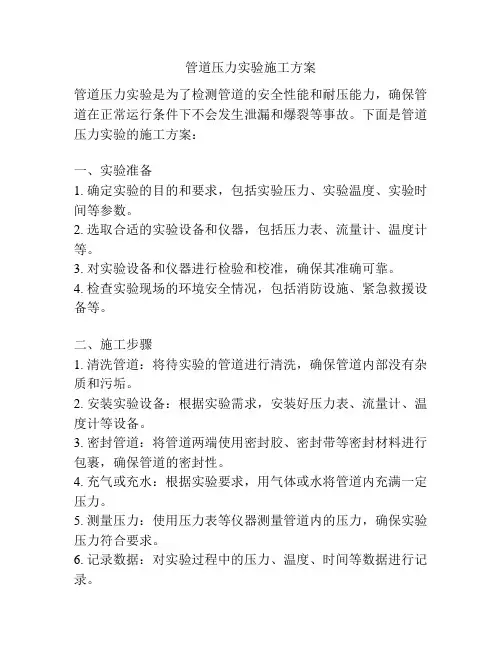 管道压力实验施工方案

管道压力实验是为了检测管道的安全性能和耐压能力，确保管道在正常运行条件下不会发生泄漏和爆裂等事故。下面是管道压力实验的施工方案：

一、实验准备
1. 确定实验的目的和要求，包括实验压力、实验温度、实验时间等参数。
2. 选取合适的实验设备和仪器，包括压力表、流量计、温度计等。
3. 对实验设备和仪器进行检验和校准，确保其准确可靠。
4. 检查实验现场的环境安全情况，包括消防设施、紧急救援设备等。

二、施工步骤
1. 清洗管道：将待实验的管道进行清洗，确保管道内部没有杂质和污垢。
2. 安装实验设备：根据实验需求，安装好压力表、流量计、温度计等设备。
3. 密封管道：将管道两端使用密封胶、密封带等密封材料进行包裹，确保管道的密封性。
4. 充气或充水：根据实验要求，用气体或水将管道内充满一定压力。
5. 测量压力：使用压力表等仪器测量管道内的压力，确保实验压力符合要求。
6. 记录数据：对实验过程中的压力、温度、时间等数据进行记录。